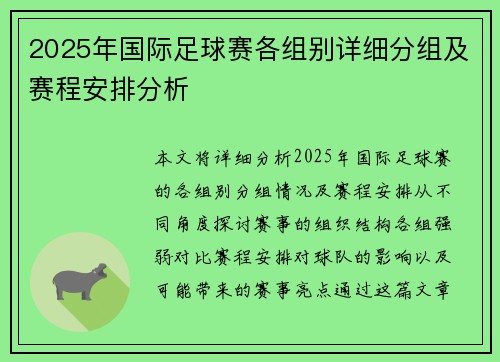 2025年国际足球赛各组别详细分组及赛程安排分析

本文将详细分析2025年国际足球赛的各组别分组情况及赛程安排从不同角度探讨赛事的组织结构各组强弱对比赛程安排对球队的影响以及可能带来的赛事亮点通过这篇文章